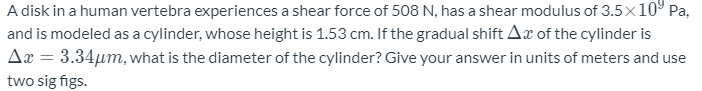 A disk in a human vertebra experiences a shear force of 508 N, has a shear modulus of $3.5 \times 10^9$ Pa, and is modeled as a cylinder, whose height is 1.53 cm. If the gradual shift $\Delta x$ of the cylinder is $\Delta x = 3.34 \mu m$, what is the diameter of the cylinder? Give your answer in units of meters and use two sig figs.